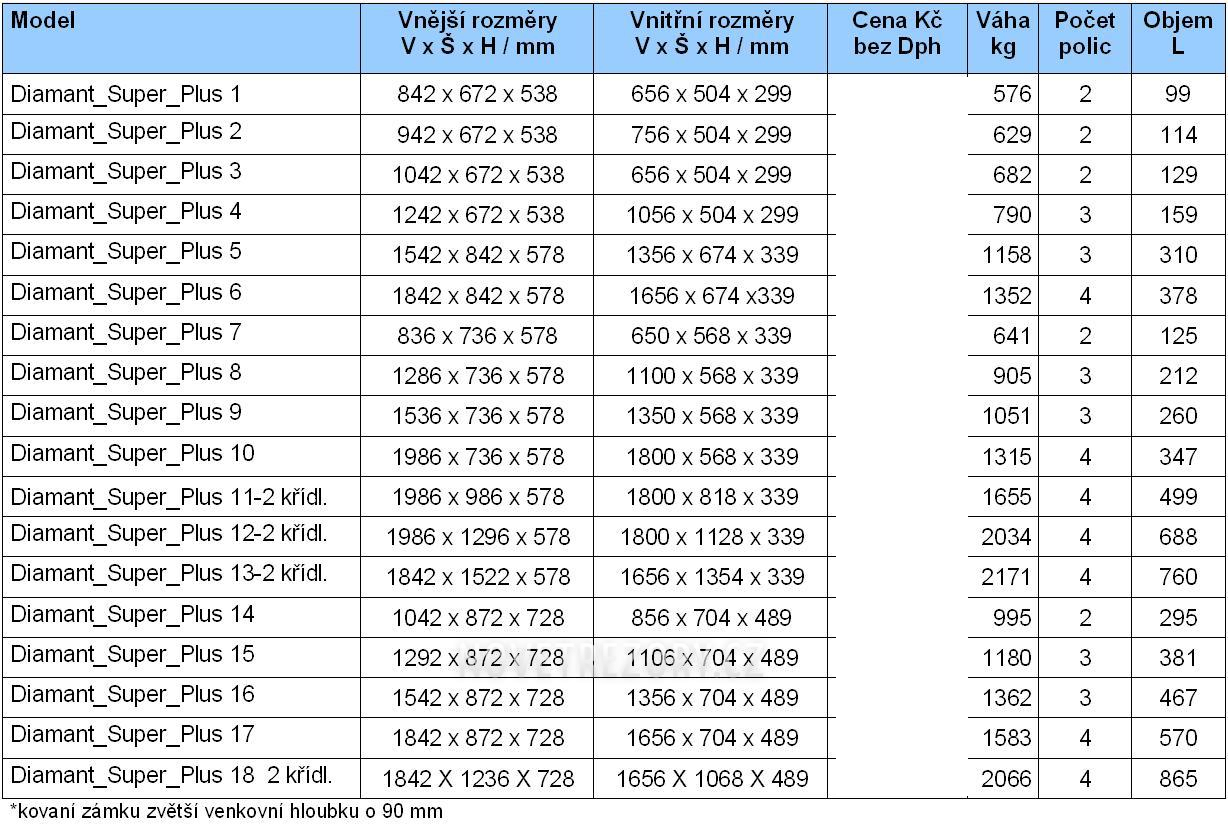 | Model | Vnější rozměry V x Š x H / mm | Vnitřní rozměry V x Š x H / mm | Cena Kč bez Dph | Váha kg | Počet polic | Objem L |
|---|---|---|---|---|---|---|
| Diamant_Super_Plus 1 | 842 x 672 x 538 | 656 x 504 x 299 | | 576 | 2 | 99 |
| Diamant_Super_Plus 2 | 942 x 672 x 538 | 756 x 504 x 299 | | 629 | 2 | 114 |
| Diamant_Super_Plus 3 | 1042 x 672 x 538 | 656 x 504 x 299 | | 682 | 2 | 129 |
| Diamant_Super_Plus 4 | 1242 x 672 x 538 | 1056 x 504 x 299 | | 790 | 3 | 159 |
| Diamant_Super_Plus 5 | 1542 x 842 x 578 | 1356 x 674 x 339 | | 1158 | 3 | 310 |
| Diamant_Super_Plus 6 | 1842 x 842 x 578 | 1656 x 674 x339 | | 1352 | 4 | 378 |
| Diamant_Super_Plus 7 | 836 x 736 x 578 | 650 x 568 x 339 | | 641 | 2 | 125 |
| Diamant_Super_Plus 8 | 1286 x 736 x 578 | 1100 x 568 x 339 | | 905 | 3 | 212 |
| Diamant_Super_Plus 9 | 1536 x 736 x 578 | 1350 x 568 x 339 | | 1051 | 3 | 260 |
| Diamant_Super_Plus 10 | 1986 x 736 x 578 | 1800 x 568 x 339 | | 1315 | 4 | 347 |
| Diamant_Super_Plus 11-2 křídl. | 1986 x 986 x 578 | 1800 x 818 x 339 | | 1655 | 4 | 499 |
| Diamant_Super_Plus 12-2 křídl. | 1986 x 1296 x 578 | 1800 x 1128 x 339 | | 2034 | 4 | 688 |
| Diamant_Super_Plus 13-2 křídl. | 1842 x 1522 x 578 | 1656 x 1354 x 339 | | 2171 | 4 | 760 |
| Diamant_Super_Plus 14 | 1042 x 872 x 728 | 856 x 704 x 489 | | 995 | 2 | 295 |
| Diamant_Super_Plus 15 | 1292 x 872 x 728 | 1106 x 704 x 489 | | 1180 | 3 | 381 |
| Diamant_Super_Plus 16 | 1542 x 872 x 728 | 1356 x 704 x 489 | | 1362 | 3 | 467 |
| Diamant_Super_Plus 17 | 1842 x 872 x 728 | 1656 x 704 x 489 | | 1583 | 4 | 570 |
| Diamant_Super_Plus 18 2 křídl. | 1842 X 1236 X 728 | 1656 X 1068 X 489 | | 2066 | 4 | 865 |

*kovaní zámku zvětší venkovní hloubku o 90 mm